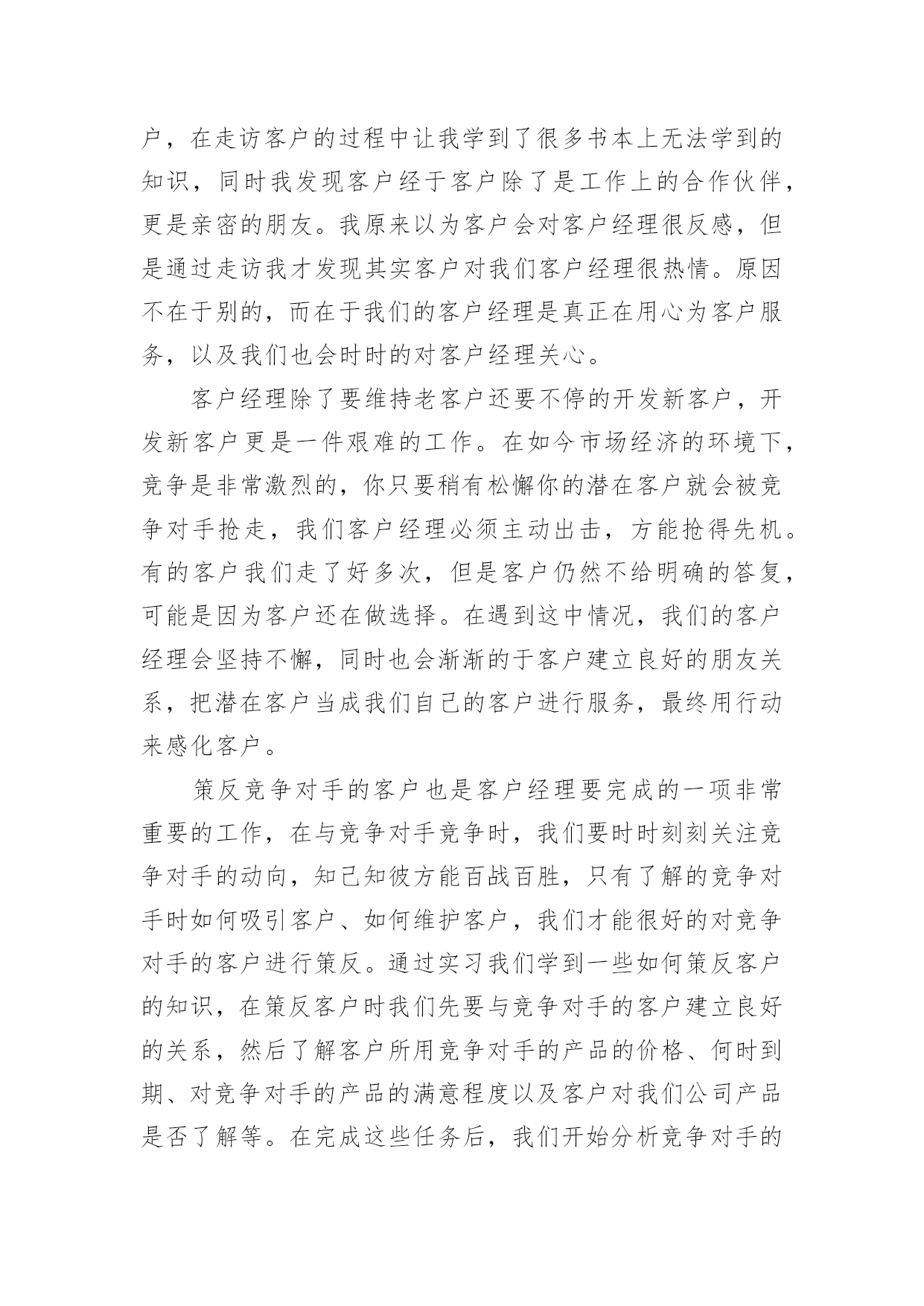 户，在走访客户的过程中让我学到了很多书本上无法学到的知识，同时我发现客户经于客户除了是工作上的合作伙伴，更是亲密的朋友。我原来以为客户会对客户经理很反感，但是通过走访我才发现其实客户对我们客户经理很热情。原因不在于别的，而在于我们的客户经理是真正在用心为客户服务，以及我们也会时时的对客户经理关心。

客户经理除了要维持老客户还要不停的开发新客户，开发新客户更是一件艰难的工作。在如今市场经济的环境下，竞争是非常激烈的，你只要稍有松懈你的潜在客户就会被竞争对手抢走，我们客户经理必须主动出击，方能抢得先机。有的客户我们走了好多次，但是客户仍然不给明确的答复，可能是因为客户还在做选择。在遇到这中情况，我们的客户经理会坚持不懈，同时也会渐渐的于客户建立良好的朋友关系，把潜在客户当成我们自己的客户进行服务，最终用行动来感化客户。

策反竞争对手的客户也是客户经理要完成的一项非常重要的工作，在与竞争对手竞争时，我们要时时刻刻关注竞争对手的动向，知己知彼方能百战百胜，只有了解的竞争对手时如何吸引客户、如何维护客户，我们才能很好的对竞争对手的客户进行策反。通过实习我们学到一些如何策反客户的知识，在策反客户时我们先要与竞争对手的客户建立良好的关系，然后了解客户所用竞争对手的产品的价格、何时到期、对竞争对手的产品的满意程度以及客户对我们公司产品是否了解等。在完成这些任务后，我们开始分析竞争对手的